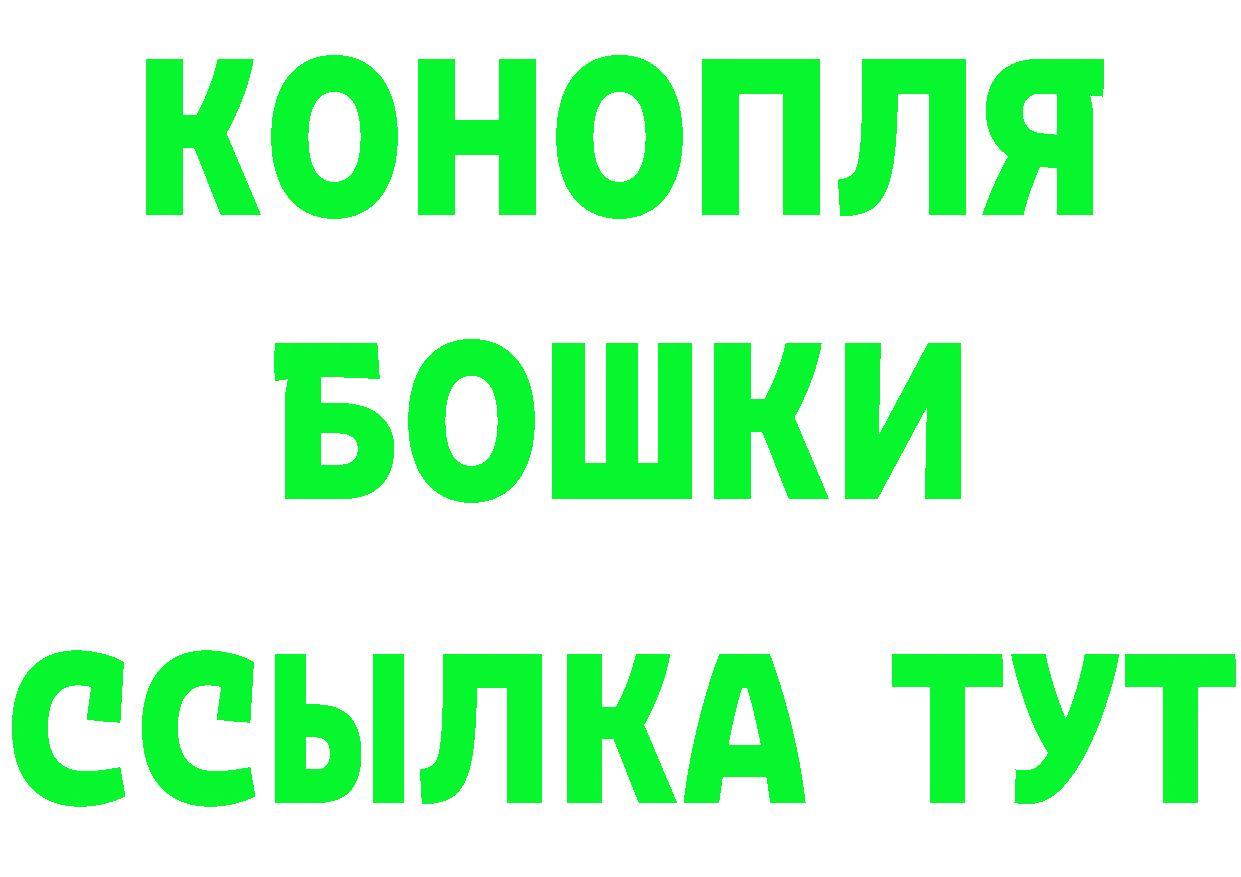 КОНОПЛЯ
БОШКИ
ССЫЛКА ТУТ